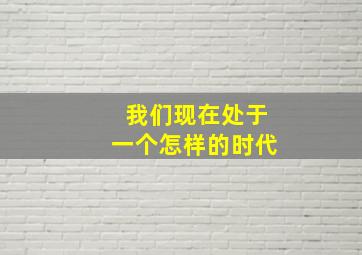 我们现在处于
一个怎样的时代